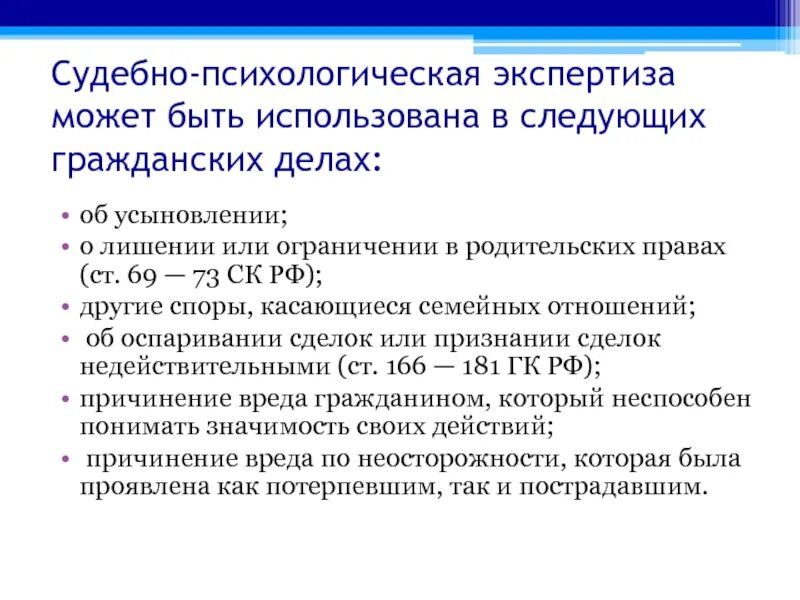 Судебно-психологическая экспертиза может быть использована в следующих гражданских делах:

• об усыновлении;
• о лишении или ограничении в родительских правах (ст. 69 — 73 СК РФ);
• другие споры, касающиеся семейных отношений;
• об оспаривании сделок или признании сделок недействительными (ст. 166 — 181 ГК РФ);
• причинение вреда гражданином, который неспособен понимать значимость своих действий;
• причинение вреда по неосторожности, которая была проявлена как потерпевшим, так и пострадавшим.